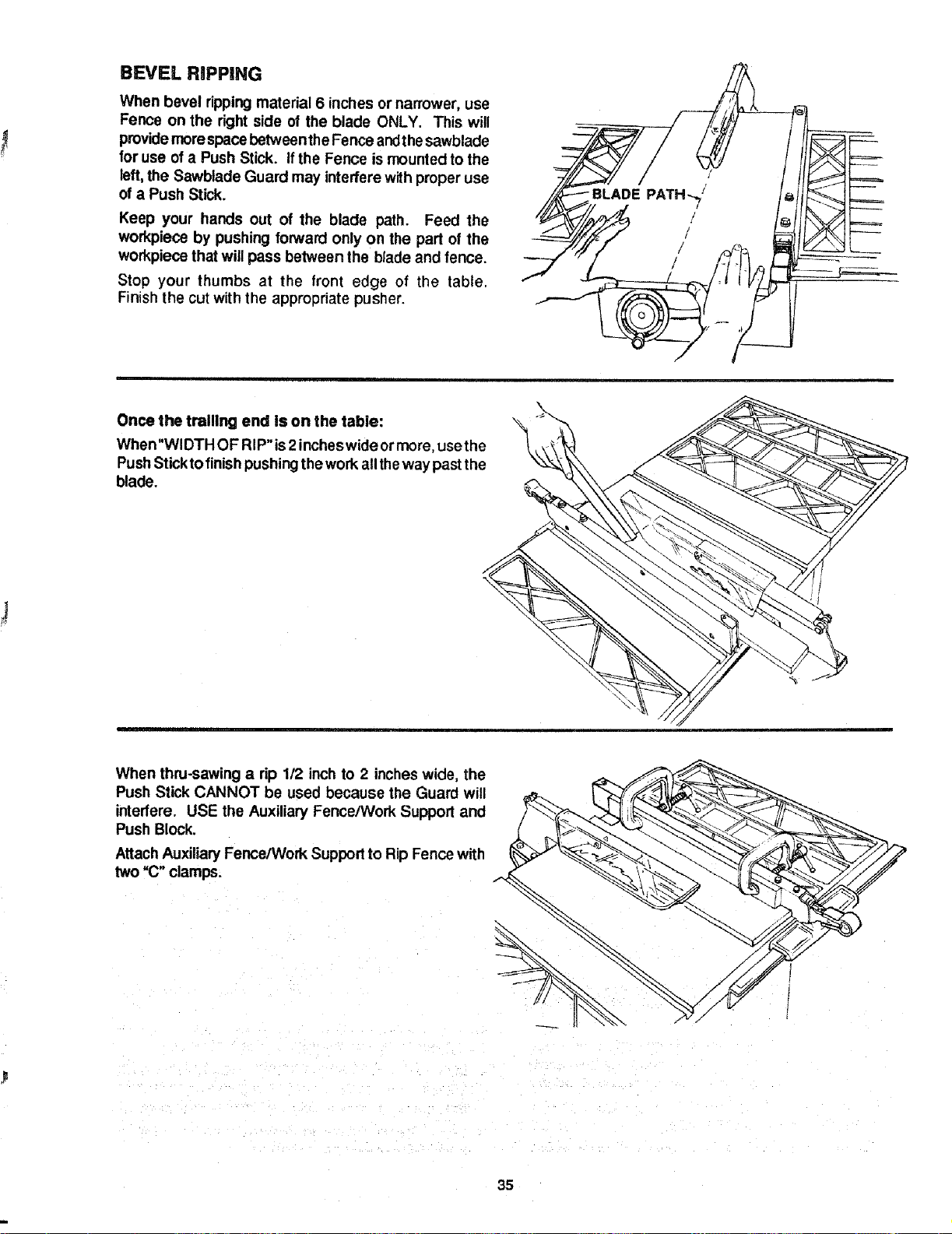 BEVEL RIPPING

When bevel ripping material 6 inches or narrower, use Fence on the right side of the blade ONLY. This will provide more space between the Fence and the sawblade for use of a Push Stick. If the Fence is mounted to the left, the Sawblade Guard may interfere with proper use of a Push Stick.

Keep your hands out of the blade path. Feed the workpiece by pushing forward only on the part of the workpiece that will pass between the blade and fence.

Stop your thumbs at the front edge of the table. Finish the cut with the appropriate pusher.

BLADE PATH

Once the trailing end is on the table:

When "WIDTH OF RIP" is 2 inches wide or more, use the Push Stick to finish pushing the work all the way past the blade.

When thru-sawing a rip 1/2 inch to 2 inches wide, the Push Stick CANNOT be used because the Guard will interfere. USE the Auxiliary Fence/Work Support and Push Block.

Attach Auxiliary Fence/Work Support to Rip Fence with two "C" clamps.

35